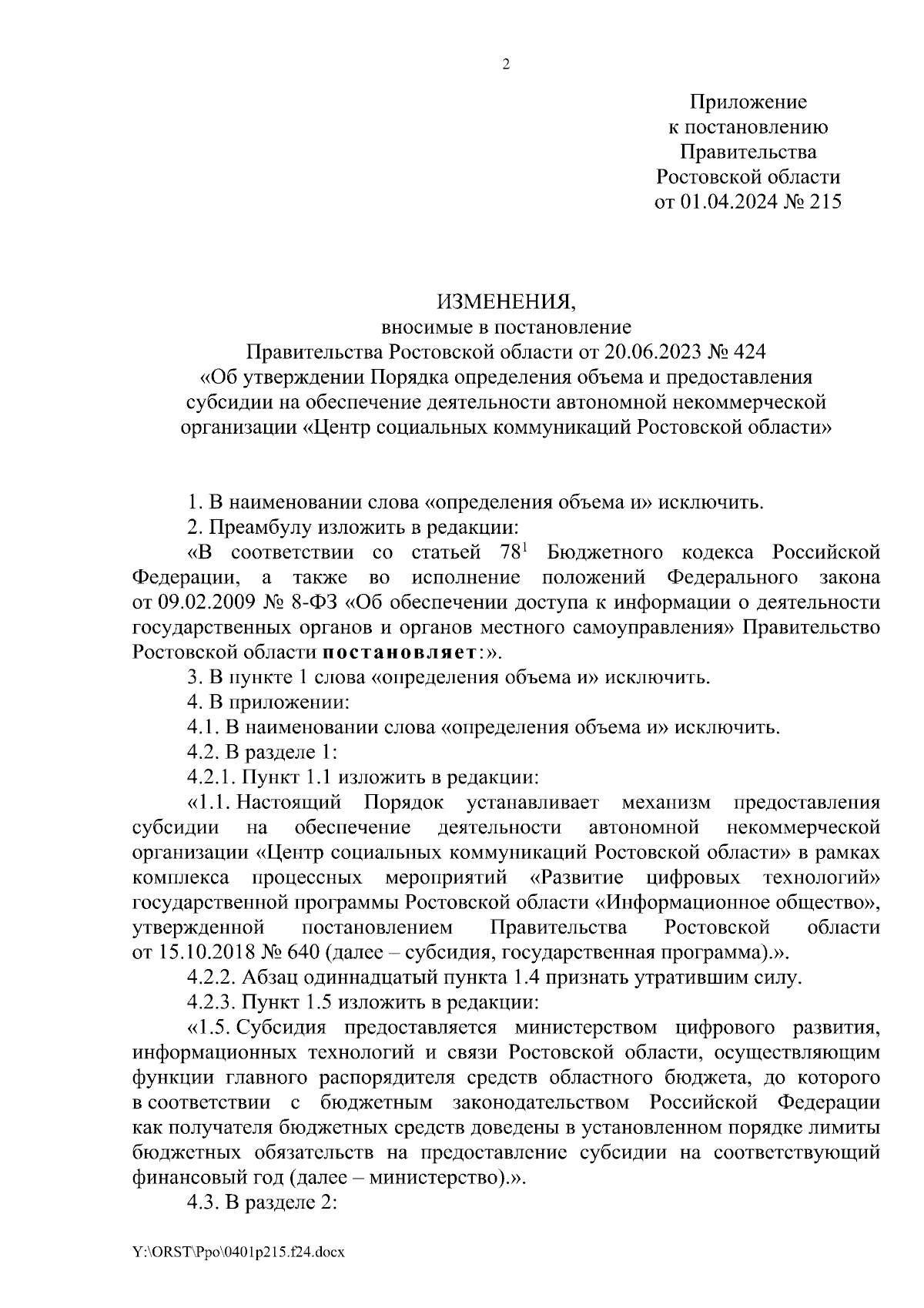 2

Приложение
к постановлению
Правительства
Ростовской области
от 01.04.2024 № 215

ИЗМЕНЕНИЯ,
вносимые в постановление
Правительства Ростовской области от 20.06.2023 № 424
«Об утверждении Порядка определения объема и предоставления субсидии на обеспечение деятельности автономной некоммерческой организации «Центр социальных коммуникаций Ростовской области»

1. В наименовании слова «определения объема и» исключить.

2. Преамбулу изложить в редакции:

«В соответствии со статьей $78^1$ Бюджетного кодекса Российской Федерации, а также во исполнение положений Федерального закона от 09.02.2009 № 8-ФЗ «Об обеспечении доступа к информации о деятельности государственных органов и органов местного самоуправления» Правительство Ростовской области постановляет:».

3. В пункте 1 слова «определения объема и» исключить.

4. В приложении:

4.1. В наименовании слова «определения объема и» исключить.

4.2. В разделе 1:

4.2.1. Пункт 1.1 изложить в редакции:

«1.1. Настоящий Порядок устанавливает механизм предоставления субсидии на обеспечение деятельности автономной некоммерческой организации «Центр социальных коммуникаций Ростовской области» в рамках комплекса процессных мероприятий «Развитие цифровых технологий» государственной программы Ростовской области «Информационное общество», утвержденной постановлением Правительства Ростовской области от 15.10.2018 № 640 (далее – субсидия, государственная программа).».

4.2.2. Абзац одиннадцатый пункта 1.4 признать утратившим силу.

4.2.3. Пункт 1.5 изложить в редакции:

«1.5. Субсидия предоставляется министерством цифрового развития, информационных технологий и связи Ростовской области, осуществляющим функции главного распорядителя средств областного бюджета, до которого в соответствии с бюджетным законодательством Российской Федерации как получателя бюджетных средств доведены в установленном порядке лимиты бюджетных обязательств на предоставление субсидии на соответствующий финансовый год (далее – министерство).».

4.3. В разделе 2:

Y:\ORST\Ppo\0401p215.f24.docx